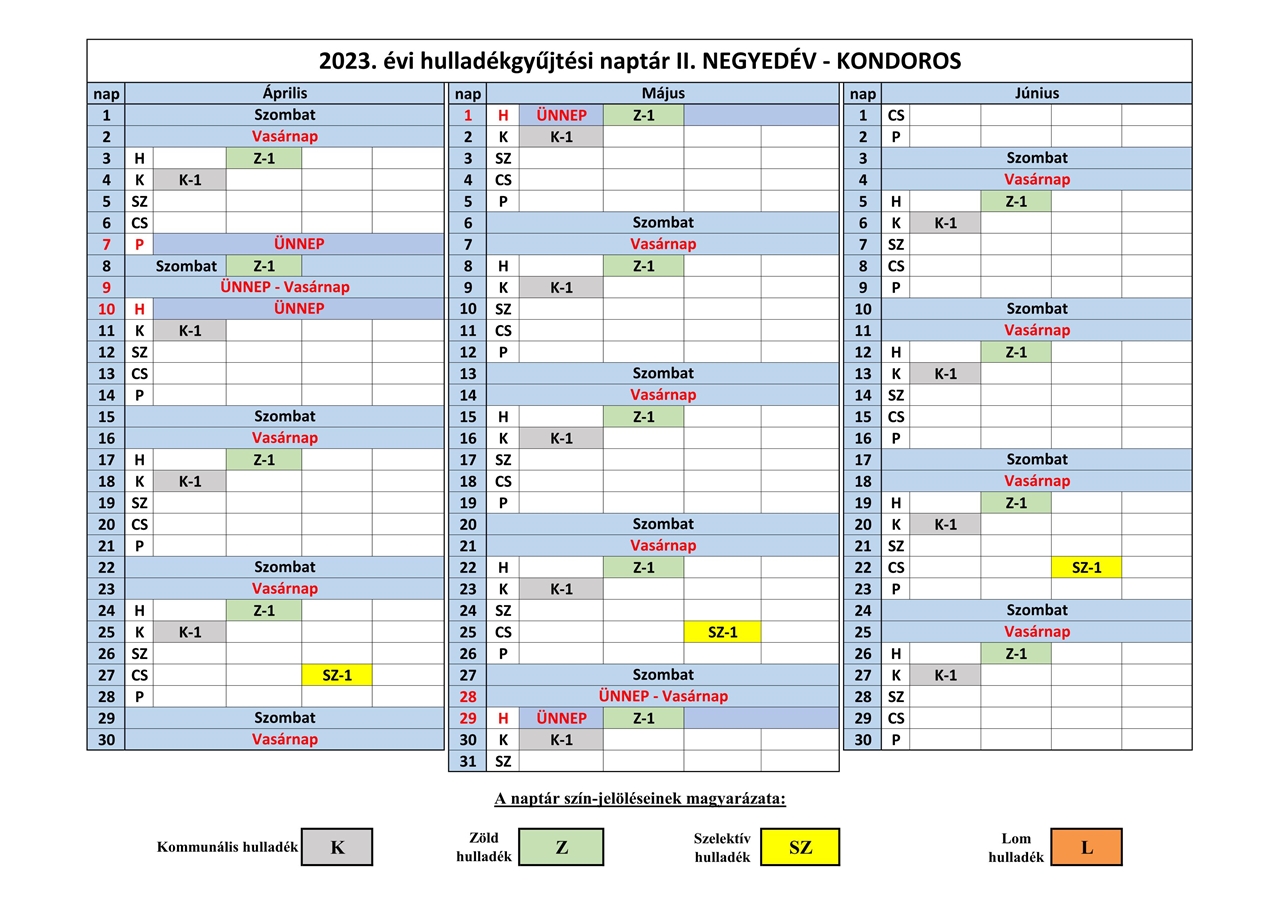 2023. évi hulladékgyűjtési naptár II. NEGYEDÉV - KONDOROS

| nap | Április | | | | |
|---|---|---|---|---|---|
| 1 | Szombat | | | | |
| 2 | Vasárnap | | | | |
| 3 | H | | Z-1 | | |
| 4 | K | K-1 | | | |
| 5 | SZ | | | | |
| 6 | CS | | | | |
| 7 | P | ÜNNEP | | | |
| 8 | Szombat | | Z-1 | | |
| 9 | ÜNNEP - Vasárnap | | | | |
| 10 | H | ÜNNEP | | | |
| 11 | K | K-1 | | | |
| 12 | SZ | | | | |
| 13 | CS | | | | |
| 14 | P | | | | |
| 15 | Szombat | | | | |
| 16 | Vasárnap | | | | |
| 17 | H | | Z-1 | | |
| 18 | K | K-1 | | | |
| 19 | SZ | | | | |
| 20 | CS | | | | |
| 21 | P | | | | |
| 22 | Szombat | | | | |
| 23 | Vasárnap | | | | |
| 24 | H | | Z-1 | | |
| 25 | K | K-1 | | | |
| 26 | SZ | | | | |
| 27 | CS | | | SZ-1 | |
| 28 | P | | | | |
| 29 | Szombat | | | | |
| 30 | Vasárnap | | | | |

| nap | Május | | | | |
|---|---|---|---|---|---|
| 1 | H | ÜNNEP | Z-1 | | |
| 2 | K | K-1 | | | |
| 3 | SZ | | | | |
| 4 | CS | | | | |
| 5 | P | | | | |
| 6 | Szombat | | | | |
| 7 | Vasárnap | | | | |
| 8 | H | | Z-1 | | |
| 9 | K | K-1 | | | |
| 10 | SZ | | | | |
| 11 | CS | | | | |
| 12 | P | | | | |
| 13 | Szombat | | | | |
| 14 | Vasárnap | | | | |
| 15 | H | | Z-1 | | |
| 16 | K | K-1 | | | |
| 17 | SZ | | | | |
| 18 | CS | | | | |
| 19 | P | | | | |
| 20 | Szombat | | | | |
| 21 | Vasárnap | | | | |
| 22 | H | | Z-1 | | |
| 23 | K | K-1 | | | |
| 24 | SZ | | | | |
| 25 | CS | | | SZ-1 | |
| 26 | P | | | | |
| 27 | Szombat | | | | |
| 28 | ÜNNEP - Vasárnap | | | | |
| 29 | H | ÜNNEP | Z-1 | | |
| 30 | K | K-1 | | | |
| 31 | SZ | | | | |

| nap | Június | | | | |
|---|---|---|---|---|---|
| 1 | CS | | | | |
| 2 | P | | | | |
| 3 | Szombat | | | | |
| 4 | Vasárnap | | | | |
| 5 | H | | Z-1 | | |
| 6 | K | K-1 | | | |
| 7 | SZ | | | | |
| 8 | CS | | | | |
| 9 | P | | | | |
| 10 | Szombat | | | | |
| 11 | Vasárnap | | | | |
| 12 | H | | Z-1 | | |
| 13 | K | K-1 | | | |
| 14 | SZ | | | | |
| 15 | CS | | | | |
| 16 | P | | | | |
| 17 | Szombat | | | | |
| 18 | Vasárnap | | | | |
| 19 | H | | Z-1 | | |
| 20 | K | K-1 | | | |
| 21 | SZ | | | | |
| 22 | CS | | | SZ-1 | |
| 23 | P | | | | |
| 24 | Szombat | | | | |
| 25 | Vasárnap | | | | |
| 26 | H | | Z-1 | | |
| 27 | K | K-1 | | | |
| 28 | SZ | | | | |
| 29 | CS | | | | |
| 30 | P | | | | |

A naptár szín-jelöléseinek magyarázata:

Kommunális hulladék K
Zöld hulladék Z
Szelektív hulladék SZ
Lom hulladék L